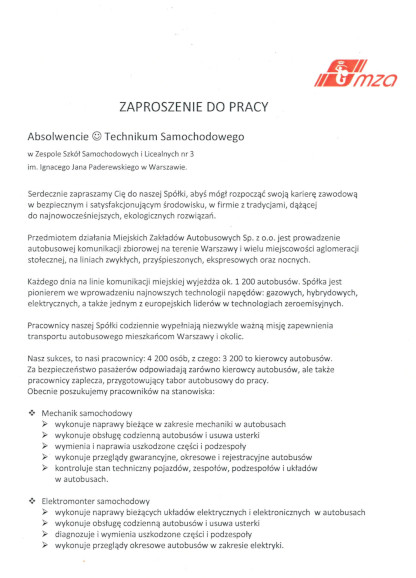 mza

ZAPROSZENIE DO PRACY

Absolwencie ☺ Technikum Samochodowego

w Zespole Szkół Samochodowych i Licealnych nr 3
im. Ignacego Jana Paderewskiego w Warszawie.

Serdecznie zapraszamy Cię do naszej Spółki, abyś mógł rozpocząć swoją karierę zawodową w bezpiecznym i satysfakcjonującym środowisku, w firmie z tradycjami, dążącej do najnowocześniejszych, ekologicznych rozwiązań.

Przedmiotem działania Miejskich Zakładów Autobusowych Sp. z o.o. jest prowadzenie autobusowej komunikacji zbiorowej na terenie Warszawy i wielu miejscowości aglomeracji stołecznej, na liniach zwykłych, przyśpieszonych, ekspresowych oraz nocnych.

Każdego dnia na linie komunikacji miejskiej wyjeżdża ok. 1 200 autobusów. Spółka jest pionierem we wprowadzeniu najnowszych technologii napędów: gazowych, hybrydowych, elektrycznych, a także jednym z europejskich liderów w technologiach zeroemisyjnych.

Pracownicy naszej Spółki codziennie wypełniają niezwykle ważną misję zapewnienia transportu autobusowego mieszkańcom Warszawy i okolic.

Nasz sukces, to nasi pracownicy: 4 200 osób, z czego: 3 200 to kierowcy autobusów.
Za bezpieczeństwo pasażerów odpowiadają zarówno kierowcy autobusów, ale także pracownicy zaplecza, przygotowujący tabor autobusowy do pracy.
Obecnie poszukujemy pracowników na stanowiska:

❖ Mechanik samochodowy
➢ wykonuje naprawy bieżące w zakresie mechaniki w autobusach
➢ wykonuje obsługę codzienną autobusów i usuwa usterki
➢ wymienia i naprawia uszkodzone części i podzespoły
➢ wykonuje przeglądy gwarancyjne, okresowe i rejestracyjne autobusów
➢ kontroluje stan techniczny pojazdów, zespołów, podzespołów i układów w autobusach.

❖ Elektromonter samochodowy
➢ wykonuje naprawy bieżących układów elektrycznych i elektronicznych w autobusach
➢ wykonuje obsługę codzienną autobusów i usuwa usterki
➢ diagnozuje i wymienia uszkodzone części i podzespoły
➢ wykonuje przeglądy okresowe autobusów w zakresie elektryki.